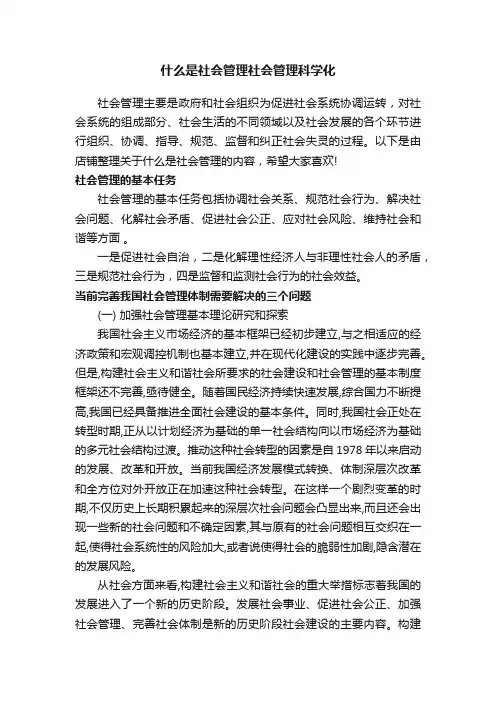 什么是社会管理社会管理科学化

社会管理主要是政府和社会组织为促进社会系统协调运转，对社会系统的组成部分、社会生活的不同领域以及社会发展的各个环节进行组织、协调、指导、规范、监督和纠正社会失灵的过程。以下是由店铺整理关于什么是社会管理的内容，希望大家喜欢!

社会管理的基本任务

社会管理的基本任务包括协调社会关系、规范社会行为、解决社会问题、化解社会矛盾、促进社会公正、应对社会风险、维持社会和谐等方面 。

一是促进社会自治，二是化解理性经济人与非理性社会人的矛盾，三是规范社会行为，四是监督和监测社会行为的社会效益。

当前完善我国社会管理体制需要解决的三个问题

(一) 加强社会管理基本理论研究和探索

我国社会主义市场经济的基本框架已经初步建立,与之相适应的经济政策和宏观调控机制也基本建立,并在现代化建设的实践中逐步完善。但是,构建社会主义和谐社会所要求的社会建设和社会管理的基本制度框架还不完善,亟待健全。随着国民经济持续快速发展,综合国力不断提高,我国已经具备推进全面社会建设的基本条件。同时,我国社会正处在转型时期,正从以计划经济为基础的单一社会结构向以市场经济为基础的多元社会结构过渡。推动这种社会转型的因素是自 1978 年以来启动的发展、改革和开放。当前我国经济发展模式转换、体制深层次改革和全方位对外开放正在加速这种社会转型。在这样一个剧烈变革的时期,不仅历史上长期积累起来的深层次社会问题会凸显出来,而且还会出现一些新的社会问题和不确定因素,其与原有的社会问题相互交织在一起,使得社会系统性的风险加大,或者说使得社会的脆弱性加剧,隐含潜在的发展风险。

从社会方面来看,构建社会主义和谐社会的重大举措标志着我国的发展进入了一个新的历史阶段。发展社会事业、促进社会公正、加强社会管理、完善社会体制是新的历史阶段社会建设的主要内容。构建